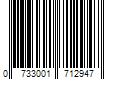 0 733001 712947